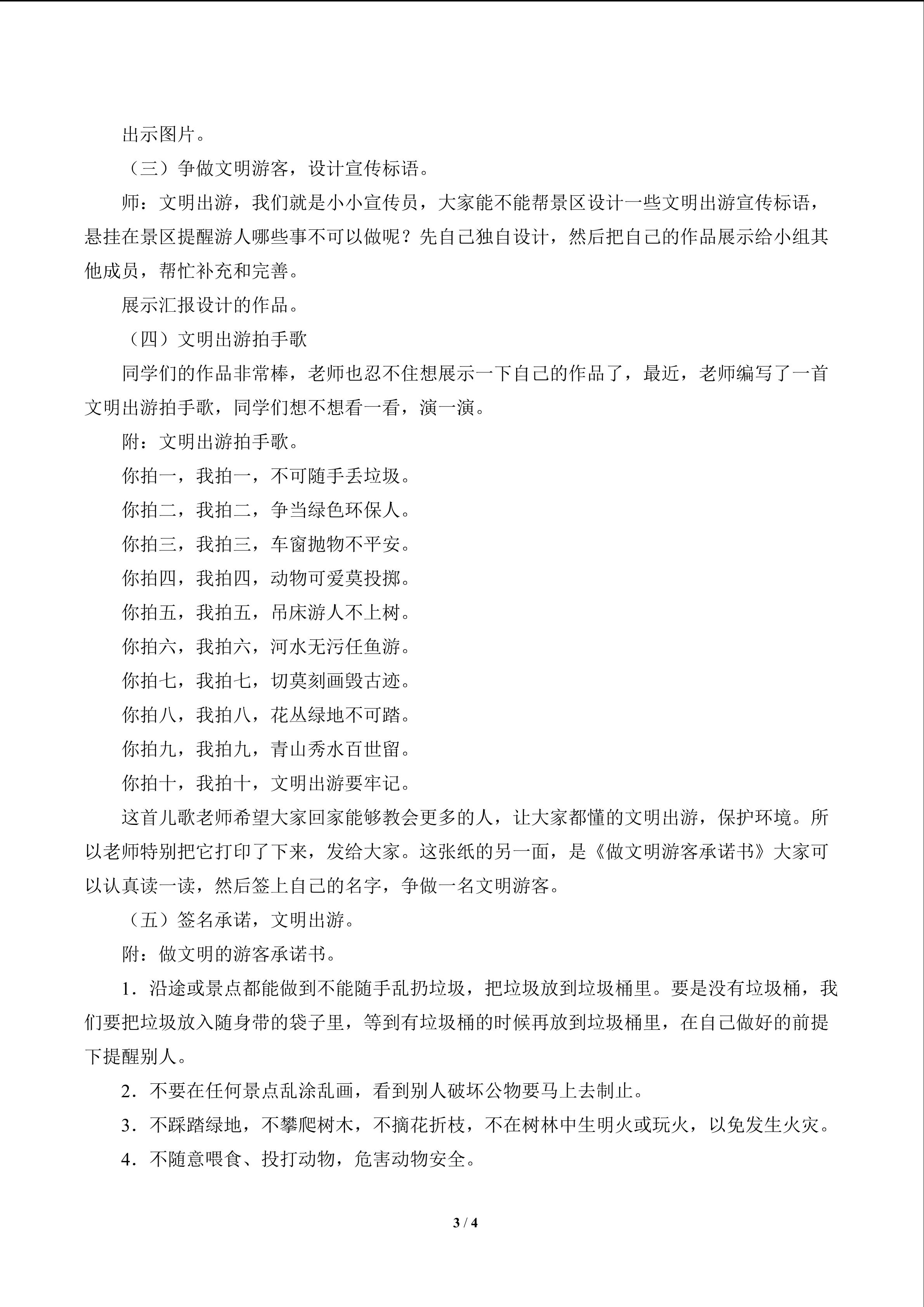 出示图片。

（三）争做文明游客，设计宣传标语。

师：文明出游，我们就是小小宣传员，大家能不能帮景区设计一些文明出游宣传标语，悬挂在景区提醒游人哪些事不可以做呢？先自己独自设计，然后把自己的作品展示给小组其他成员，帮忙补充和完善。

展示汇报设计的作品。

（四）文明出游拍手歌

同学们的作品非常棒，老师也忍不住想展示一下自己的作品了，最近，老师编写了一首文明出游拍手歌，同学们想不想看一看，演一演。

附：文明出游拍手歌。

你拍一，我拍一，不可随手丢垃圾。

你拍二，我拍二，争当绿色环保人。

你拍三，我拍三，车窗抛物不平安。

你拍四，我拍四，动物可爱莫投掷。

你拍五，我拍五，吊床游人不上树。

你拍六，我拍六，河水无污任鱼游。

你拍七，我拍七，切莫刻画毁古迹。

你拍八，我拍八，花丛绿地不可踏。

你拍九，我拍九，青山秀水百世留。

你拍十，我拍十，文明出游要牢记。

这首儿歌老师希望大家回家能够教会更多的人，让大家都懂的文明出游，保护环境。所以老师特别把它打印了下来，发给大家。这张纸的另一面，是《做文明游客承诺书》大家可以认真读一读，然后签上自己的名字，争做一名文明游客。

（五）签名承诺，文明出游。

附：做文明的游客承诺书。

1．沿途或景点都能做到不能随手乱扔垃圾，把垃圾放到垃圾桶里。要是没有垃圾桶，我们要把垃圾放入随身带的袋子里，等到有垃圾桶的时候再放到垃圾桶里，在自己做好的前提下提醒别人。

2．不要在任何景点乱涂乱画，看到别人破坏公物要马上去制止。

3．不踩踏绿地，不攀爬树木，不摘花折枝，不在树林中生明火或玩火，以免发生火灾。

4．不随意喂食、投打动物，危害动物安全。

3 / 4